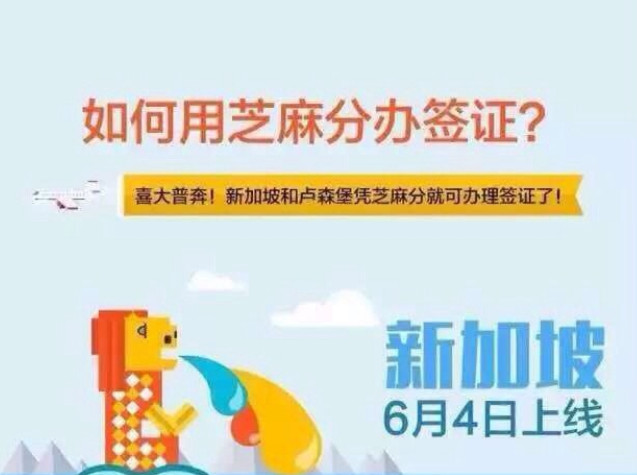 如何用芝麻分办签证?

喜大普奔！新加坡和卢森堡凭芝麻分就可办理签证了！

新加坡
6月4日上线